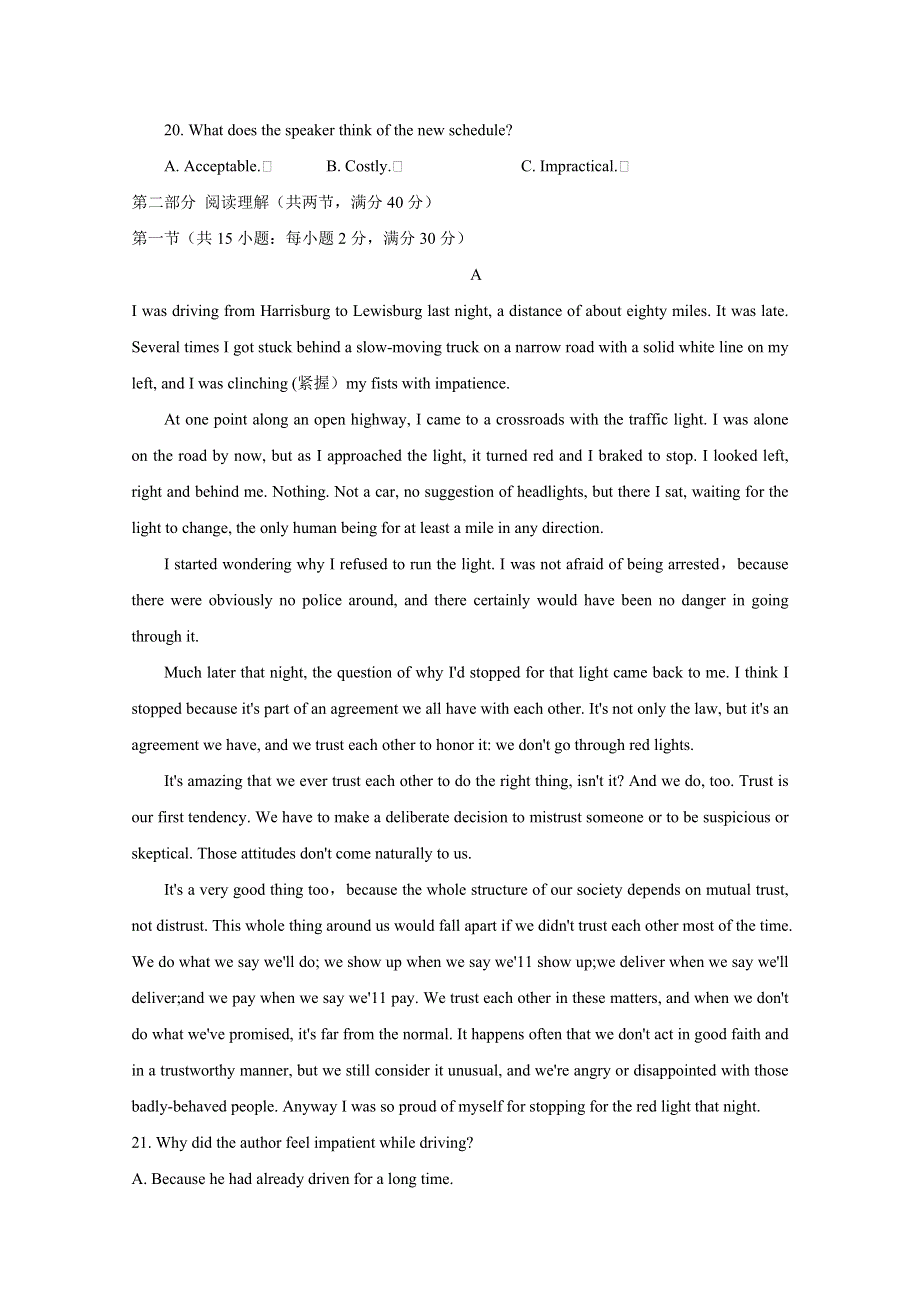 20. What does the speaker think of the new schedule?

A. Acceptable.□ B. Costly.□ C. Impractical.□

第二部分 阅读理解（共两节，满分 40 分）

第一节（共 15 小题：每小题 2 分，满分 30 分）

A

I was driving from Harrisburg to Lewisburg last night, a distance of about eighty miles. It was late. Several times I got stuck behind a slow-moving truck on a narrow road with a solid white line on my left, and I was clinching (紧握）my fists with impatience.

At one point along an open highway, I came to a crossroads with the traffic light. I was alone on the road by now, but as I approached the light, it turned red and I braked to stop. I looked left, right and behind me. Nothing. Not a car, no suggestion of headlights, but there I sat, waiting for the light to change, the only human being for at least a mile in any direction.

I started wondering why I refused to run the light. I was not afraid of being arrested，because there were obviously no police around, and there certainly would have been no danger in going through it.

Much later that night, the question of why I'd stopped for that light came back to me. I think I stopped because it's part of an agreement we all have with each other. It's not only the law, but it's an agreement we have, and we trust each other to honor it: we don't go through red lights.

It's amazing that we ever trust each other to do the right thing, isn't it? And we do, too. Trust is our first tendency. We have to make a deliberate decision to mistrust someone or to be suspicious or skeptical. Those attitudes don't come naturally to us.

It's a very good thing too，because the whole structure of our society depends on mutual trust, not distrust. This whole thing around us would fall apart if we didn't trust each other most of the time. We do what we say we'll do; we show up when we say we'11 show up;we deliver when we say we'll deliver;and we pay when we say we'11 pay. We trust each other in these matters, and when we don't do what we've promised, it's far from the normal. It happens often that we don't act in good faith and in a trustworthy manner, but we still consider it unusual, and we're angry or disappointed with those badly-behaved people. Anyway I was so proud of myself for stopping for the red light that night.

21. Why did the author feel impatient while driving?

A. Because he had already driven for a long time.